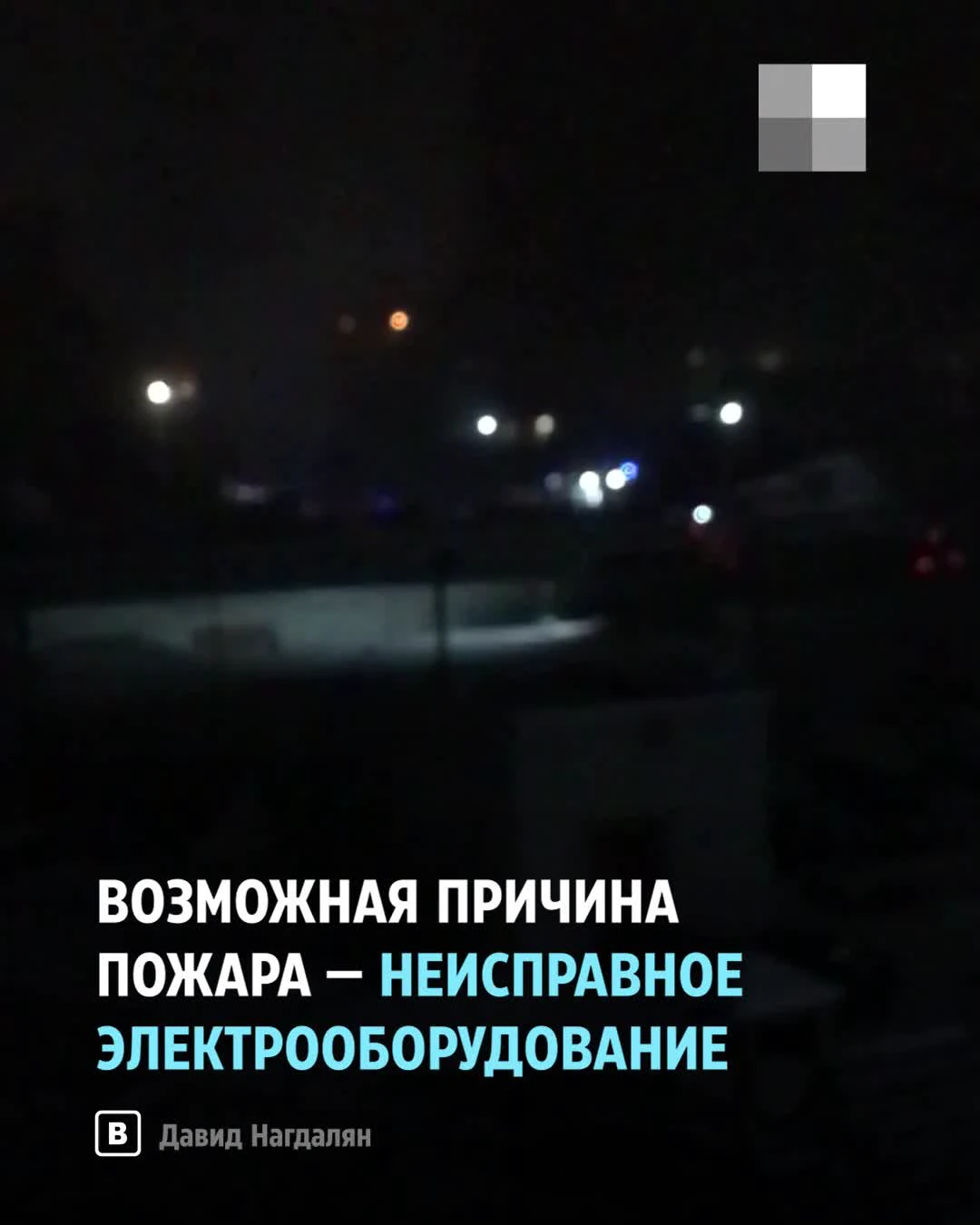 ВОЗМОЖНАЯ ПРИЧИНА ПОЖАРА — НЕИСПРАВНОЕ ЭЛЕКТРООБОРУДОВАНИЕ

В Давид Нагдалян